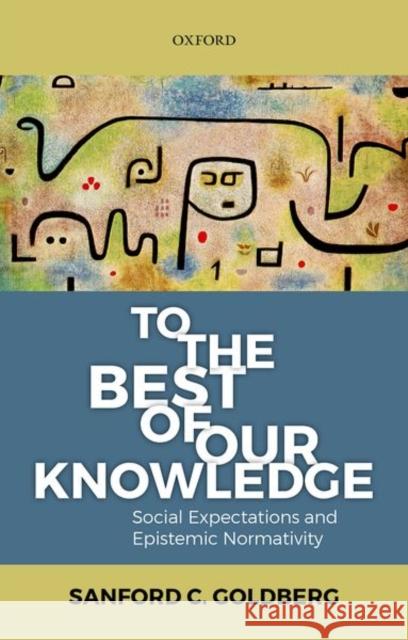 OXFORD

TO THE BEST OF OUR KNOWLEDGE

Social Expectations and Epistemic Normativity

SANFORD C. GOLDBERG